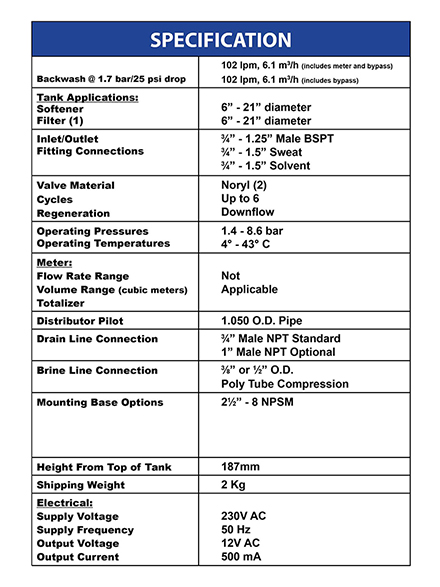 SPECIFICATION

| | |
|---|---|
| Backwash @ 1.7 bar/25 psi drop | 102 lpm, 6.1 m³/h (includes meter and bypass) 102 lpm, 6.1 m³/h (includes bypass) |
| Tank Applications: Softener Filter (1) | 6” - 21” diameter 6” - 21” diameter |
| Inlet/Outlet Fitting Connections | ¾” - 1.25” Male BSPT ¾” - 1.5” Sweat ¾” - 1.5” Solvent |
| Valve Material Cycles Regeneration | Noryl (2) Up to 6 Downflow |
| Operating Pressures Operating Temperatures | 1.4 - 8.6 bar 4° - 43° C |
| Meter: Flow Rate Range Volume Range (cubic meters) Totalizer | Not Applicable |
| Distributor Pilot | 1.050 O.D. Pipe |
| Drain Line Connection | ¾” Male NPT Standard 1” Male NPT Optional |
| Brine Line Connection | ⅜” or ½” O.D. Poly Tube Compression |
| Mounting Base Options | 2½” - 8 NPSM |
| Height From Top of Tank | 187mm |
| Shipping Weight | 2 Kg |
| Electrical: Supply Voltage Supply Frequency Output Voltage Output Current | 230V AC 50 Hz 12V AC 500 mA |